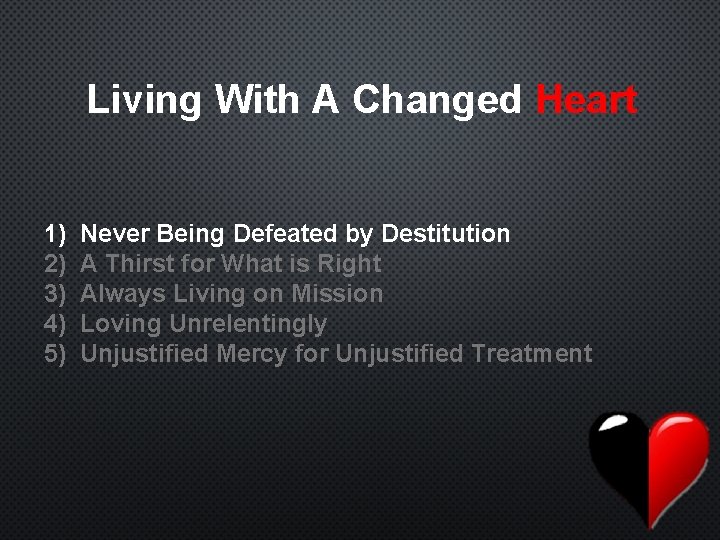 Living With A Changed Heart

1) Never Being Defeated by Destitution
2) A Thirst for What is Right
3) Always Living on Mission
4) Loving Unrelentingly
5) Unjustified Mercy for Unjustified Treatment